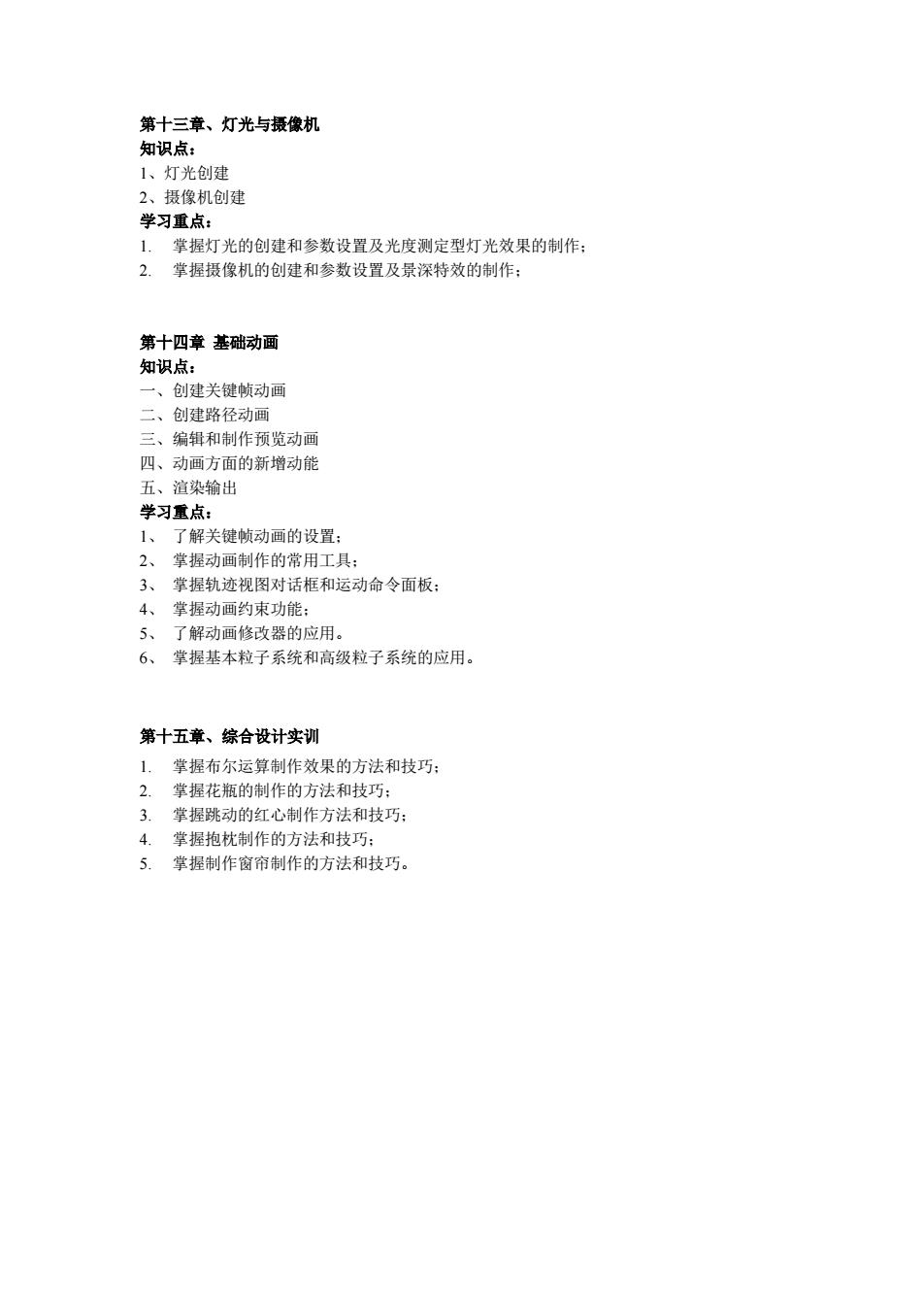 第十三章、灯光与摄像机
知识点：
1、灯光创建
2、摄像机创建
学习重点：
1. 掌握灯光的创建和参数设置及光度测定型灯光效果的制作；
2. 掌握摄像机的创建和参数设置及景深特效的制作；

第十四章 基础动画
知识点：
一、创建关键帧动画
二、创建路径动画
三、编辑和制作预览动画
四、动画方面的新增动能
五、渲染输出
学习重点：
1、 了解关键帧动画的设置；
2、 掌握动画制作的常用工具；
3、 掌握轨迹视图对话框和运动命令面板；
4、 掌握动画约束功能；
5、 了解动画修改器的应用。
6、 掌握基本粒子系统和高级粒子系统的应用。

第十五章、综合设计实训
1. 掌握布尔运算制作效果的方法和技巧；
2. 掌握花瓶的制作的方法和技巧；
3. 掌握跳动的红心制作方法和技巧；
4. 掌握抱枕制作的方法和技巧；
5. 掌握制作窗帘制作的方法和技巧。